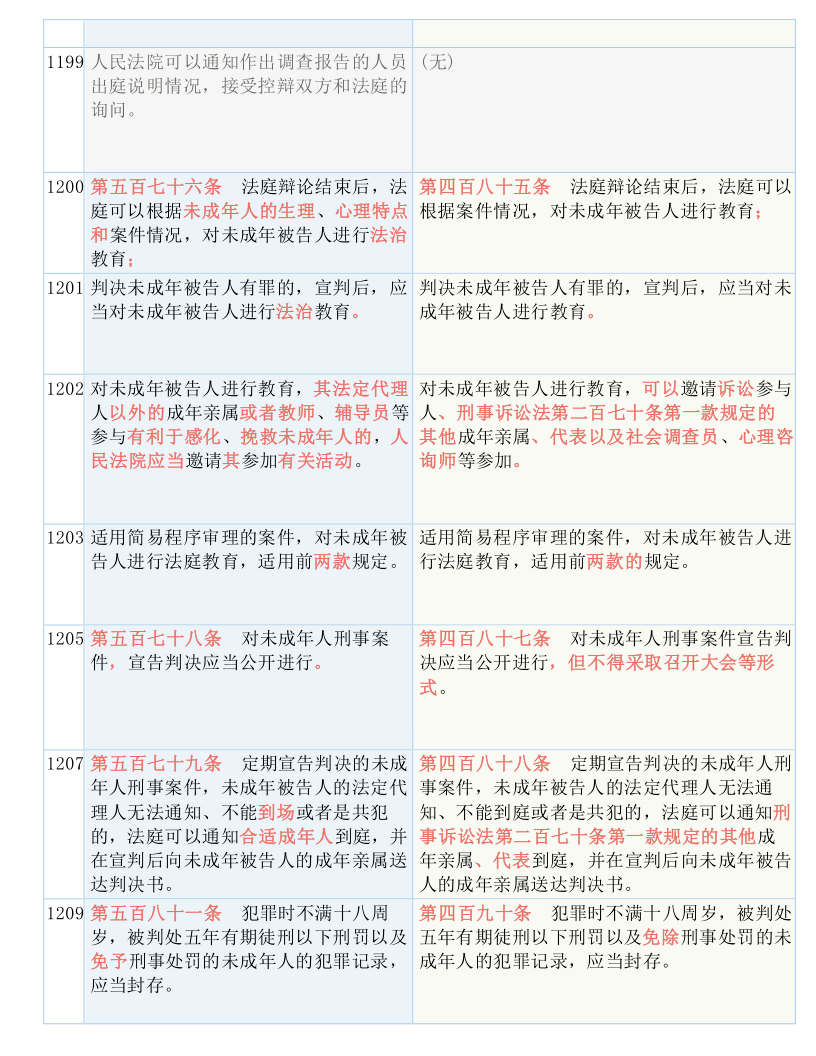 |  |  |  |
|---|---|---|
| 1199 | 人民法院可以通知作出调查报告的人员出庭说明情况，接受控辩双方和法庭的询问。 | （无） |
| 1200 | 第五百七十六条　法庭辩论结束后，法庭可以根据未成年人的生理、心理特点和案件情况，对未成年被告人进行法治教育； | 第四百八十五条　法庭辩论结束后，法庭可以根据案件情况，对未成年被告人进行教育； |
| 1201 | 判决未成年被告人有罪的，宣判后，应当对未成年被告人进行法治教育。 | 判决未成年被告人有罪的，宣判后，应当对未成年被告人进行教育。 |
| 1202 | 对未成年被告人进行教育，其法定代理人以外的成年亲属或者教师、辅导员等参与有利于感化、挽救未成年人的，人民法院应当邀请其参加有关活动。 | 对未成年被告人进行教育，可以邀请诉讼参与人、刑事诉讼法第二百七十条第一款规定的其他成年亲属、代表以及社会调查员、心理咨询师等参加。 |
| 1203 | 适用简易程序审理的案件，对未成年被告人进行法庭教育，适用前两款规定。 | 适用简易程序审理的案件，对未成年被告人进行法庭教育，适用前两款的规定。 |
| 1205 | 第五百七十八条　对未成年人刑事案件，宣告判决应当公开进行。 | 第四百八十七条　对未成年人刑事案件宣告判决应当公开进行，但不得采取召开大会等形式。 |
| 1207 | 第五百七十九条　定期宣告判决的未成年人刑事案件，未成年被告人的法定代理人无法通知、不能到场或者是共犯的，法庭可以通知合适成年人到庭，并在宣判后向未成年被告人的成年亲属送达判决书。 | 第四百八十八条　定期宣告判决的未成年人刑事案件，未成年被告人的法定代理人无法通知、不能到庭或者是共犯的，法庭可以通知刑事诉讼法第二百七十条第一款规定的其他成年亲属、代表到庭，并在宣判后向未成年被告人的成年亲属送达判决书。 |
| 1209 | 第五百八十一条　犯罪时不满十八周岁，被判处五年有期徒刑以下刑罚以及免予刑事处罚的未成年人的犯罪记录，应当封存。 | 第四百九十条　犯罪时不满十八周岁，被判处五年有期徒刑以下刑罚以及免除刑事处罚的未成年人的犯罪记录，应当封存。 |